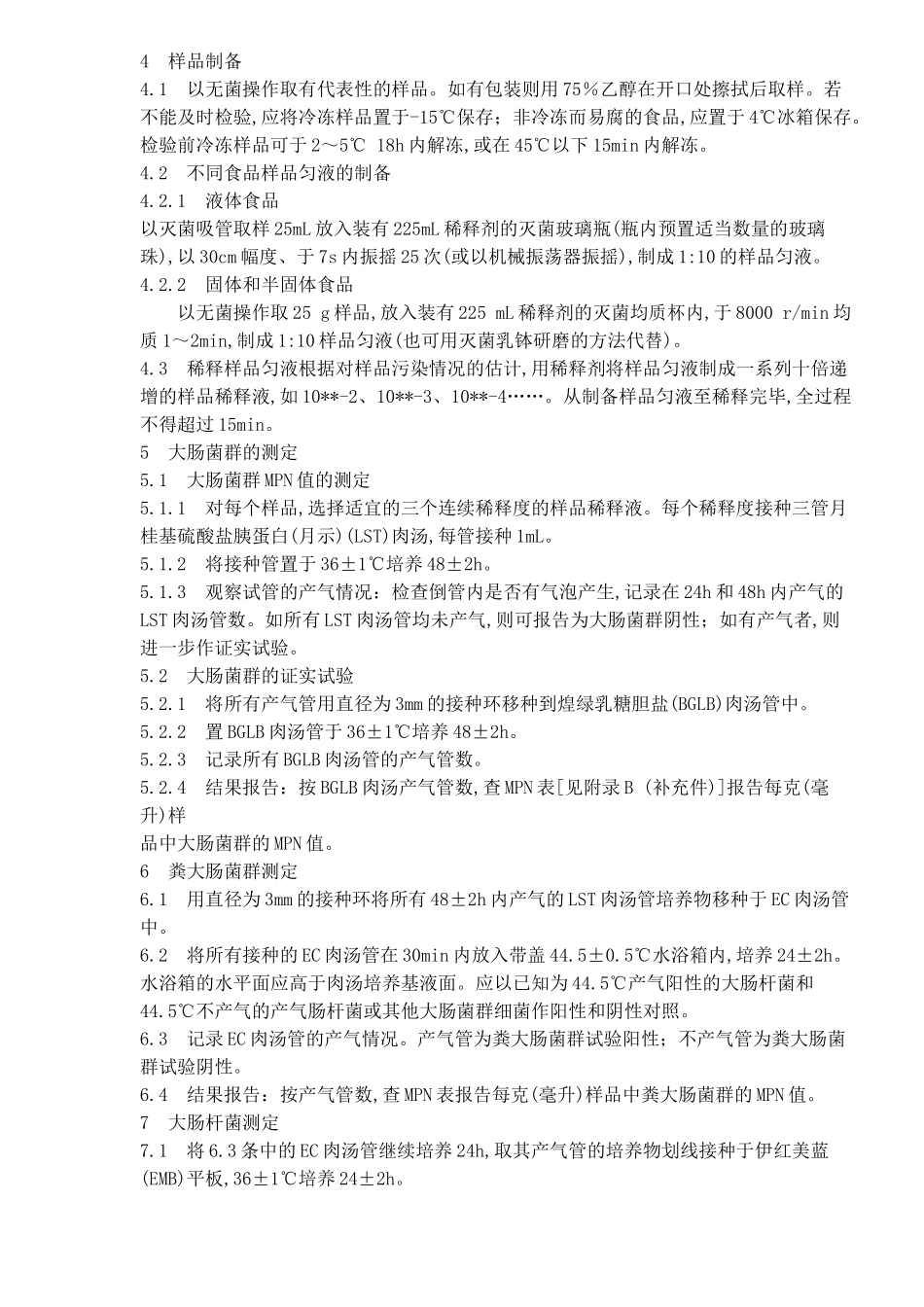 4 样品制备

4.1 以无菌操作取有代表性的样品。如有包装则用75%乙醇在开口处擦拭后取样。若不能及时检验,应将冷冻样品置于-15℃保存；非冷冻而易腐的食品,应置于4℃冰箱保存。检验前冷冻样品可于2～5℃ 18h内解冻,或在45℃以下15min内解冻。

4.2 不同食品样品匀液的制备

4.2.1 液体食品

以灭菌吸管取样25mL放入装有225mL稀释剂的灭菌玻璃瓶(瓶内预置适当数量的玻璃珠),以30cm幅度、于7s内振摇25次(或以机械振荡器振摇),制成1:10的样品匀液。

4.2.2 固体和半固体食品

以无菌操作取25 g样品,放入装有225 mL稀释剂的灭菌均质杯内,于8000 r/min均质1～2min,制成1:10样品匀液(也可用灭菌乳钵研磨的方法代替)。

4.3 稀释样品匀液根据对样品污染情况的估计,用稀释剂将样品匀液制成一系列十倍递增的样品稀释液,如10**-2、10**-3、10**-4……。从制备样品匀液至稀释完毕,全过程不得超过15min。

5 大肠菌群的测定

5.1 大肠菌群MPN值的测定

5.1.1 对每个样品,选择适宜的三个连续稀释度的样品稀释液。每个稀释度接种三管月桂基硫酸盐胰蛋白(月示)(LST)肉汤,每管接种1mL。

5.1.2 将接种管置于36±1℃培养48±2h。

5.1.3 观察试管的产气情况：检查倒管内是否有气泡产生,记录在24h和48h内产气的LST肉汤管数。如所有LST肉汤管均未产气,则可报告为大肠菌群阴性；如有产气者,则进一步作证实试验。

5.2 大肠菌群的证实试验

5.2.1 将所有产气管用直径为3mm的接种环移种到煌绿乳糖胆盐(BGLB)肉汤管中。

5.2.2 置BGLB肉汤管于36±1℃培养48±2h。

5.2.3 记录所有BGLB肉汤管的产气管数。

5.2.4 结果报告：按BGLB肉汤产气管数,查MPN表[见附录B (补充件)]报告每克(毫升)样

品中大肠菌群的MPN值。

6 粪大肠菌群测定

6.1 用直径为3mm的接种环将所有48±2h内产气的LST肉汤管培养物移种于EC肉汤管中。

6.2 将所有接种的EC肉汤管在30min内放入带盖44.5±0.5℃水浴箱内,培养24±2h。水浴箱的水平面应高于肉汤培养基液面。应以已知为44.5℃产气阳性的大肠杆菌和44.5℃不产气的产气肠杆菌或其他大肠菌群细菌作阳性和阴性对照。

6.3 记录EC肉汤管的产气情况。产气管为粪大肠菌群试验阳性；不产气管为粪大肠菌群试验阴性。

6.4 结果报告：按产气管数,查MPN表报告每克(毫升)样品中粪大肠菌群的MPN值。

7 大肠杆菌测定

7.1 将6.3条中的EC肉汤管继续培养24h,取其产气管的培养物划线接种于伊红美蓝(EMB)平板,36±1℃培养24±2h。